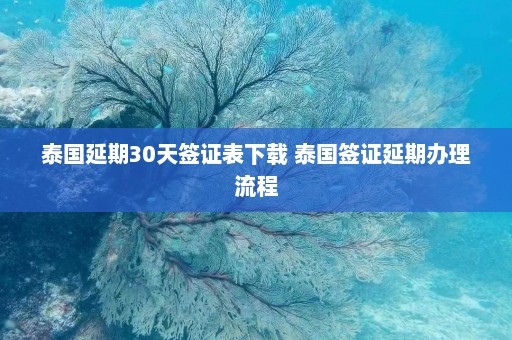 泰国延期30天签证表下载 泰国签证延期办理流程